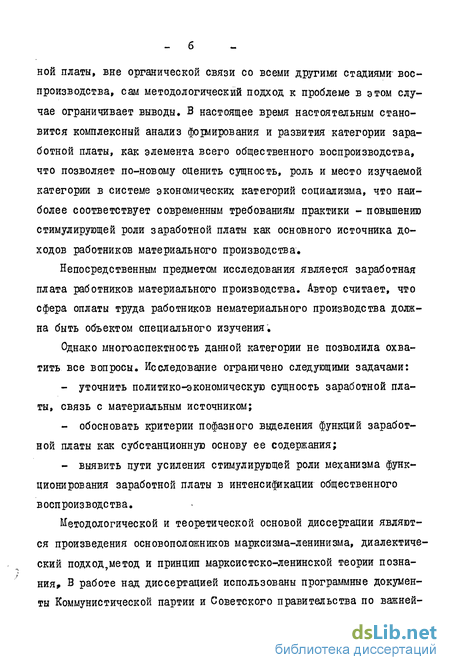 - 6 -

ной платы, вне органической связи со всеми другими стадиями воспроизводства, сам методологический подход к проблеме в этом случае ограничивает выводы. В настоящее время настоятельным становится комплексный анализ формирования и развития категории заработной платы, как элемента всего общественного воспроизводства, что позволяет по-новому оценить сущность, роль и место изучаемой категории в системе экономических категорий социализма, что наиболее соответствует современным требованиям практики - повышению стимулирующей роли заработной платы как основного источника доходов работников материального производства.

Непосредственным предметом исследования является заработная плата работников материального производства. Автор считает, что сфера оплаты труда работников нематериального производства должна быть объектом специального изучения.

Однако многоаспектность данной категории не позволила охватить все вопросы. Исследование ограничено следующими задачами:

- уточнить политико-экономическую сущность заработной платы, связь с материальным источником;

- обосновать критерии пофазного выделения функций заработной платы как субстанционную основу ее содержания;

- выявить пути усиления стимулирующей роли механизма функционирования заработной платы в интенсификации общественного воспроизводства.

Методологической и теоретической основой диссертации являются произведения основоположников марксизма-ленинизма, диалектический подход,метод и принцип марксистско-ленинской теории познания, В работе над диссертацией использованы программные документы Коммунистической партии и Советского правительства по важней-

dsLib.net
библиотека диссертаций